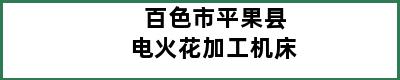 百色市平果县
电火花加工机床